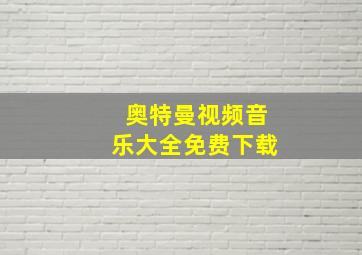 奥特曼视频音乐大全免费下载